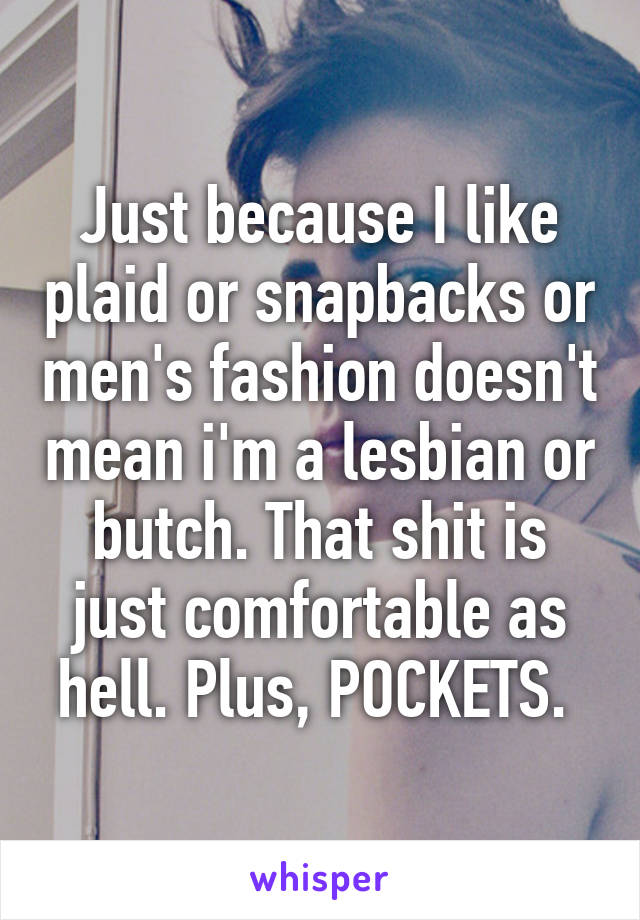 Just because I like plaid or snapbacks or men's fashion doesn't mean i'm a lesbian or butch. That shit is just comfortable as hell. Plus, POCKETS.

whisper